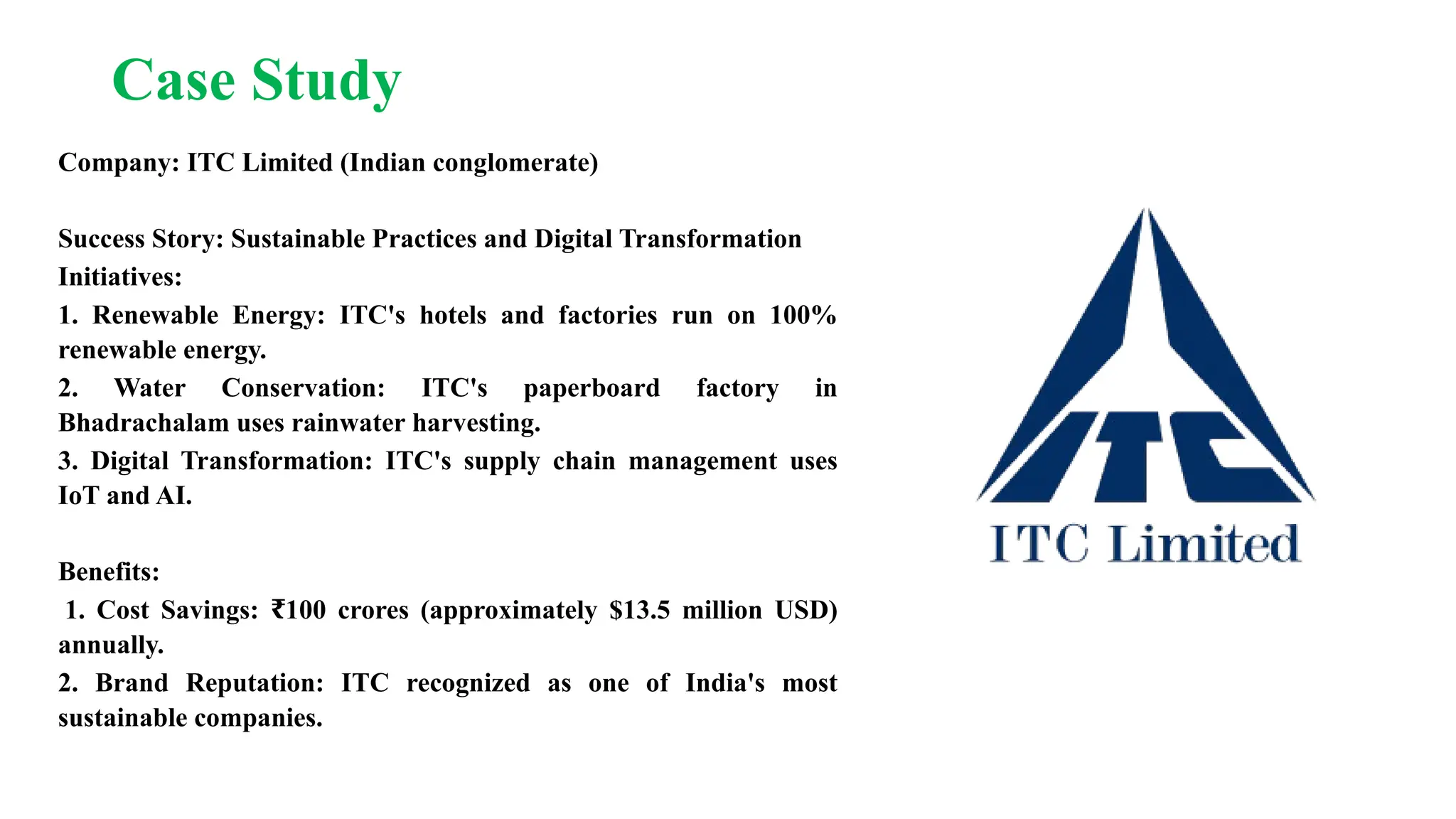 Case Study

Company: ITC Limited (Indian conglomerate)

Success Story: Sustainable Practices and Digital Transformation

Initiatives:

1. Renewable Energy: ITC's hotels and factories run on 100% renewable energy.

2. Water Conservation: ITC's paperboard factory in Bhadrachalam uses rainwater harvesting.

3. Digital Transformation: ITC's supply chain management uses IoT and AI.

Benefits:

1. Cost Savings: ₹100 crores (approximately $13.5 million USD) annually.

2. Brand Reputation: ITC recognized as one of India's most sustainable companies.

ITC

ITC Limited